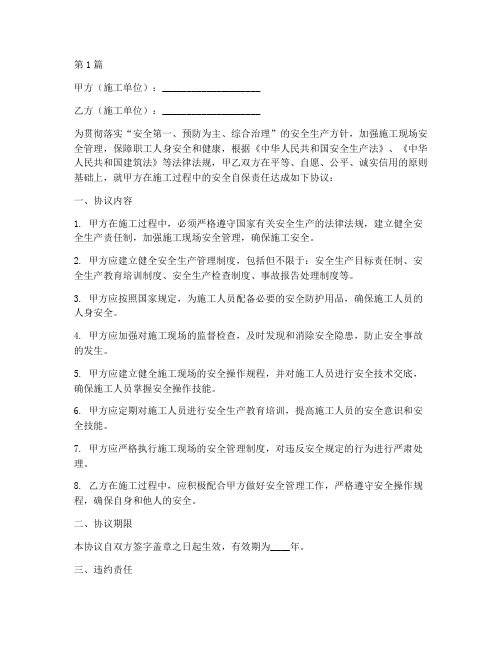 第1篇

甲方（施工单位）：____________________

乙方（施工单位）：____________________

为贯彻落实“安全第一、预防为主、综合治理”的安全生产方针，加强施工现场安全管理，保障职工人身安全和健康，根据《中华人民共和国安全生产法》、《中华人民共和国建筑法》等法律法规，甲乙双方在平等、自愿、公平、诚实信用的原则基础上，就甲方在施工过程中的安全自保责任达成如下协议：

一、协议内容

1. 甲方在施工过程中，必须严格遵守国家有关安全生产的法律法规，建立健全安全生产责任制，加强施工现场安全管理，确保施工安全。

2. 甲方应建立健全安全生产管理制度，包括但不限于：安全生产目标责任制、安全生产教育培训制度、安全生产检查制度、事故报告处理制度等。

3. 甲方应按照国家规定，为施工人员配备必要的安全防护用品，确保施工人员的人身安全。

4. 甲方应加强对施工现场的监督检查，及时发现和消除安全隐患，防止安全事故的发生。

5. 甲方应建立健全施工现场的安全操作规程，并对施工人员进行安全技术交底，确保施工人员掌握安全操作技能。

6. 甲方应定期对施工人员进行安全生产教育培训，提高施工人员的安全意识和安全技能。

7. 甲方应严格执行施工现场的安全管理制度，对违反安全规定的行为进行严肃处理。

8. 乙方在施工过程中，应积极配合甲方做好安全管理工作，严格遵守安全操作规程，确保自身和他人的安全。

二、协议期限

本协议自双方签字盖章之日起生效，有效期为____年。

三、违约责任